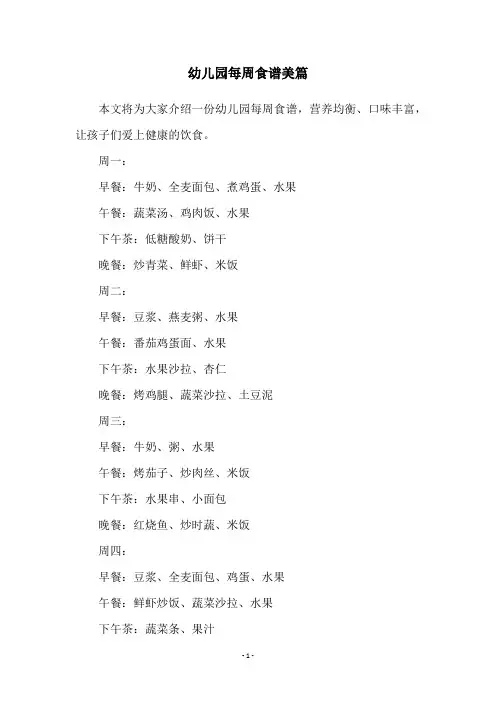 幼儿园每周食谱美篇

本文将为大家介绍一份幼儿园每周食谱，营养均衡、口味丰富，让孩子们爱上健康的饮食。

周一：

早餐：牛奶、全麦面包、煮鸡蛋、水果

午餐：蔬菜汤、鸡肉饭、水果

下午茶：低糖酸奶、饼干

晚餐：炒青菜、鲜虾、米饭

周二：

早餐：豆浆、燕麦粥、水果

午餐：番茄鸡蛋面、水果

下午茶：水果沙拉、杏仁

晚餐：烤鸡腿、蔬菜沙拉、土豆泥

周三：

早餐：牛奶、粥、水果

午餐：烤茄子、炒肉丝、米饭

下午茶：水果串、小面包

晚餐：红烧鱼、炒时蔬、米饭

周四：

早餐：豆浆、全麦面包、鸡蛋、水果

午餐：鲜虾炒饭、蔬菜沙拉、水果

下午茶：蔬菜条、果汁

- 1 -